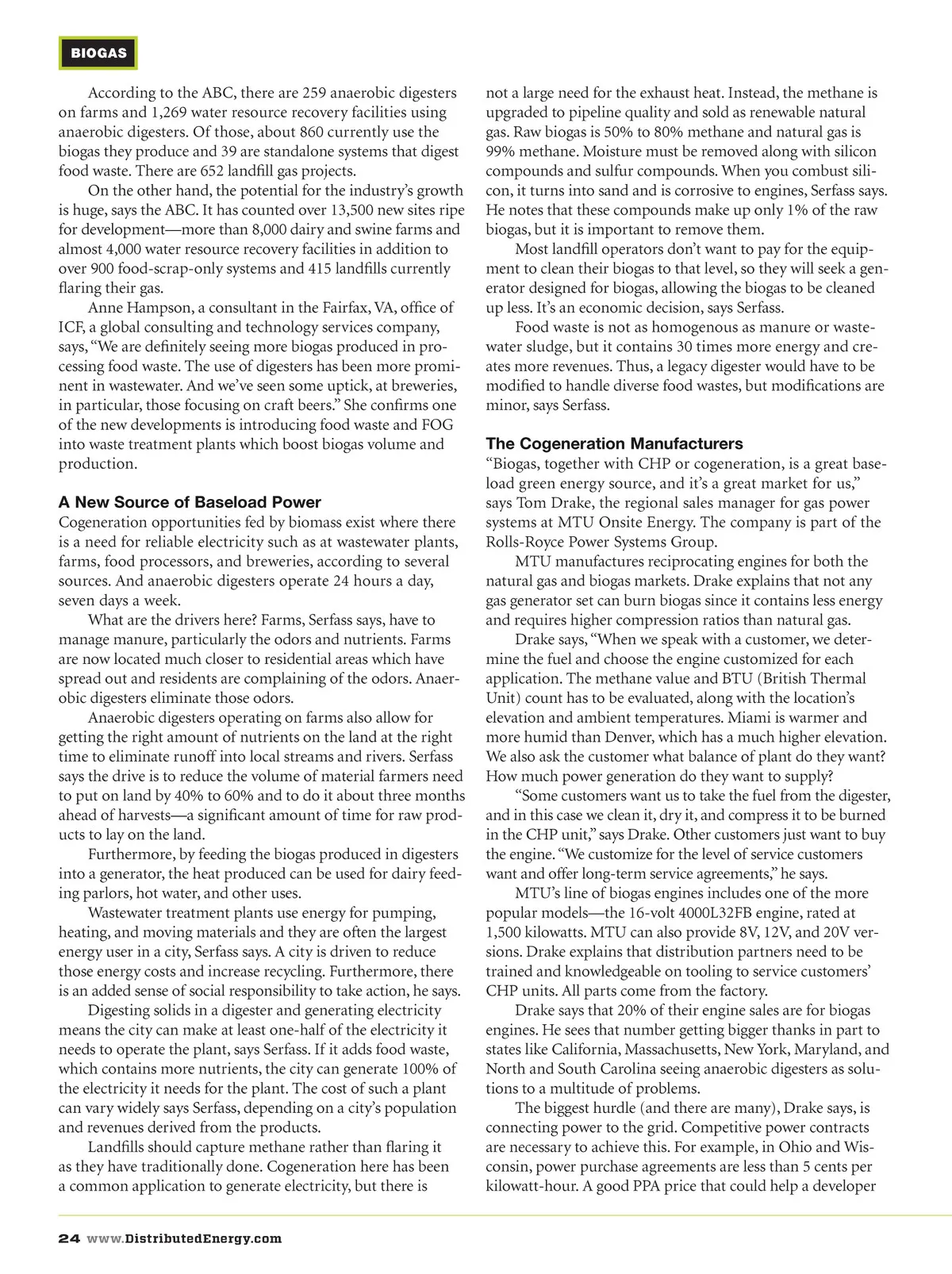 BIOGAS

According to the ABC, there are 259 anaerobic digesters on farms and 1,269 water resource recovery facilities using anaerobic digesters. Of those, about 860 currently use the biogas they produce and 39 are standalone systems that digest food waste. There are 652 landfill gas projects.

On the other hand, the potential for the industry's growth is huge, says the ABC. It has counted over 13,500 new sites ripe for development—more than 8,000 dairy and swine farms and almost 4,000 water resource recovery facilities in addition to over 900 food-scrap-only systems and 415 landfills currently flaring their gas.

Anne Hampson, a consultant in the Fairfax, VA, office of ICF, a global consulting and technology services company, says, "We are definitely seeing more biogas produced in processing food waste. The use of digesters has been more prominent in wastewater. And we've seen some uptick, at breweries, in particular, those focusing on craft beers." She confirms one of the new developments is introducing food waste and FOG into waste treatment plants which boost biogas volume and production.

A New Source of Baseload Power

Cogeneration opportunities fed by biomass exist where there is a need for reliable electricity such as at wastewater plants, farms, food processors, and breweries, according to several sources. And anaerobic digesters operate 24 hours a day, seven days a week.

What are the drivers here? Farms, Serfass says, have to manage manure, particularly the odors and nutrients. Farms are now located much closer to residential areas which have spread out and residents are complaining of the odors. Anaerobic digesters eliminate those odors.

Anaerobic digesters operating on farms also allow for getting the right amount of nutrients on the land at the right time to eliminate runoff into local streams and rivers. Serfass says the drive is to reduce the volume of material farmers need to put on land by 40% to 60% and to do it about three months ahead of harvests—a significant amount of time for raw products to lay on the land.

Furthermore, by feeding the biogas produced in digesters into a generator, the heat produced can be used for dairy feeding parlors, hot water, and other uses.

Wastewater treatment plants use energy for pumping, heating, and moving materials and they are often the largest energy user in a city, Serfass says. A city is driven to reduce those energy costs and increase recycling. Furthermore, there is an added sense of social responsibility to take action, he says.

Digesting solids in a digester and generating electricity means the city can make at least one-half of the electricity it needs to operate the plant, says Serfass. If it adds food waste, which contains more nutrients, the city can generate 100% of the electricity it needs for the plant. The cost of such a plant can vary widely says Serfass, depending on a city's population and revenues derived from the products.

Landfills should capture methane rather than flaring it as they have traditionally done. Cogeneration here has been a common application to generate electricity, but there is not a large need for the exhaust heat. Instead, the methane is upgraded to pipeline quality and sold as renewable natural gas. Raw biogas is 50% to 80% methane and natural gas is 99% methane. Moisture must be removed along with silicon compounds and sulfur compounds. When you combust silicon, it turns into sand and is corrosive to engines, Serfass says. He notes that these compounds make up only 1% of the raw biogas, but it is important to remove them.

Most landfill operators don't want to pay for the equipment to clean their biogas to that level, so they will seek a generator designed for biogas, allowing the biogas to be cleaned up less. It's an economic decision, says Serfass.

Food waste is not as homogenous as manure or wastewater sludge, but it contains 30 times more energy and creates more revenues. Thus, a legacy digester would have to be modified to handle diverse food wastes, but modifications are minor, says Serfass.

The Cogeneration Manufacturers

"Biogas, together with CHP or cogeneration, is a great baseload green energy source, and it's a great market for us," says Tom Drake, the regional sales manager for gas power systems at MTU Onsite Energy. The company is part of the Rolls-Royce Power Systems Group.

MTU manufactures reciprocating engines for both the natural gas and biogas markets. Drake explains that not any gas generator set can burn biogas since it contains less energy and requires higher compression ratios than natural gas.

Drake says, "When we speak with a customer, we determine the fuel and choose the engine customized for each application. The methane value and BTU (British Thermal Unit) count has to be evaluated, along with the location's elevation and ambient temperatures. Miami is warmer and more humid than Denver, which has a much higher elevation. We also ask the customer what balance of plant do they want? How much power generation do they want to supply?

"Some customers want us to take the fuel from the digester, and in this case we clean it, dry it, and compress it to be burned in the CHP unit," says Drake. Other customers just want to buy the engine. "We customize for the level of service customers want and offer long-term service agreements," he says.

MTU's line of biogas engines includes one of the more popular models—the 16-volt 4000L32FB engine, rated at 1,500 kilowatts. MTU can also provide 8V, 12V, and 20V versions. Drake explains that distribution partners need to be trained and knowledgeable on tooling to service customers' CHP units. All parts come from the factory.

Drake says that 20% of their engine sales are for biogas engines. He sees that number getting bigger thanks in part to states like California, Massachusetts, New York, Maryland, and North and South Carolina seeing anaerobic digesters as solutions to a multitude of problems.

The biggest hurdle (and there are many), Drake says, is connecting power to the grid. Competitive power contracts are necessary to achieve this. For example, in Ohio and Wisconsin, power purchase agreements are less than 5 cents per kilowatt-hour. A good PPA price that could help a developer

24 www.DistributedEnergy.com